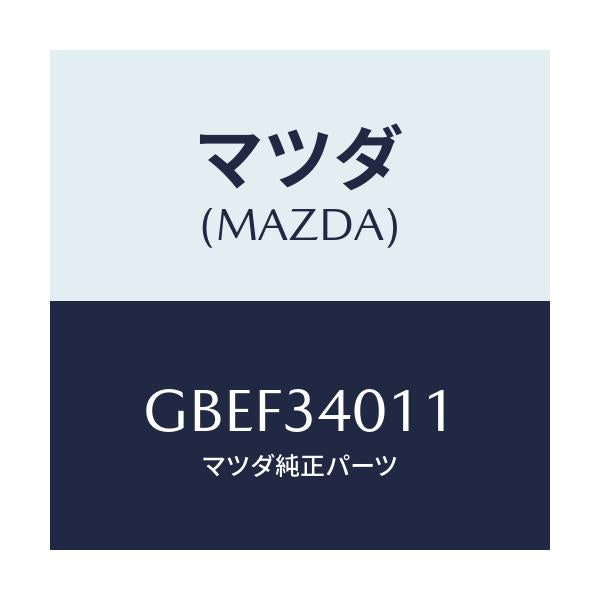 マツダ
(MAZDA)

GBEF34011
マツダ純正パーツ